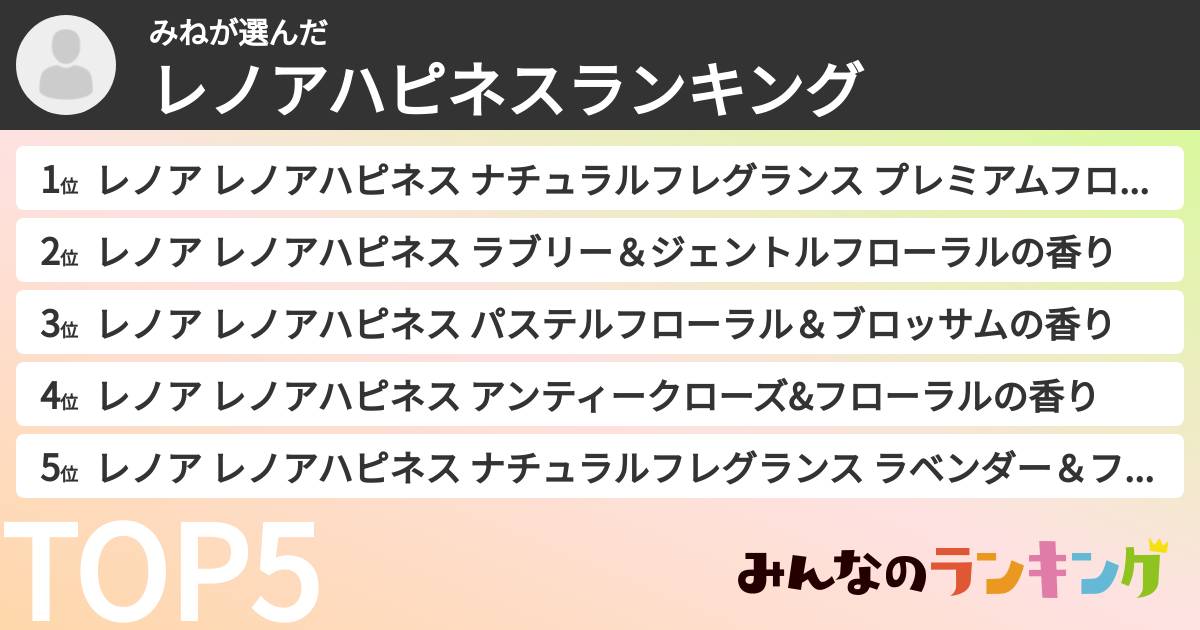 みねが選んだ
レノアハピネスランキング

1位 レノア レノアハピネス ナチュラルフレグランス プレミアムフロ…
2位 レノア レノアハピネス ラブリー＆ジェントルフローラルの香り
3位 レノア レノアハピネス パステルフローラル＆ブロッサムの香り
4位 レノア レノアハピネス アンティークローズ&フローラルの香り
5位 レノア レノアハピネス ナチュラルフレグランス ラベンダー＆フ…

TOP5

みんなのランキング